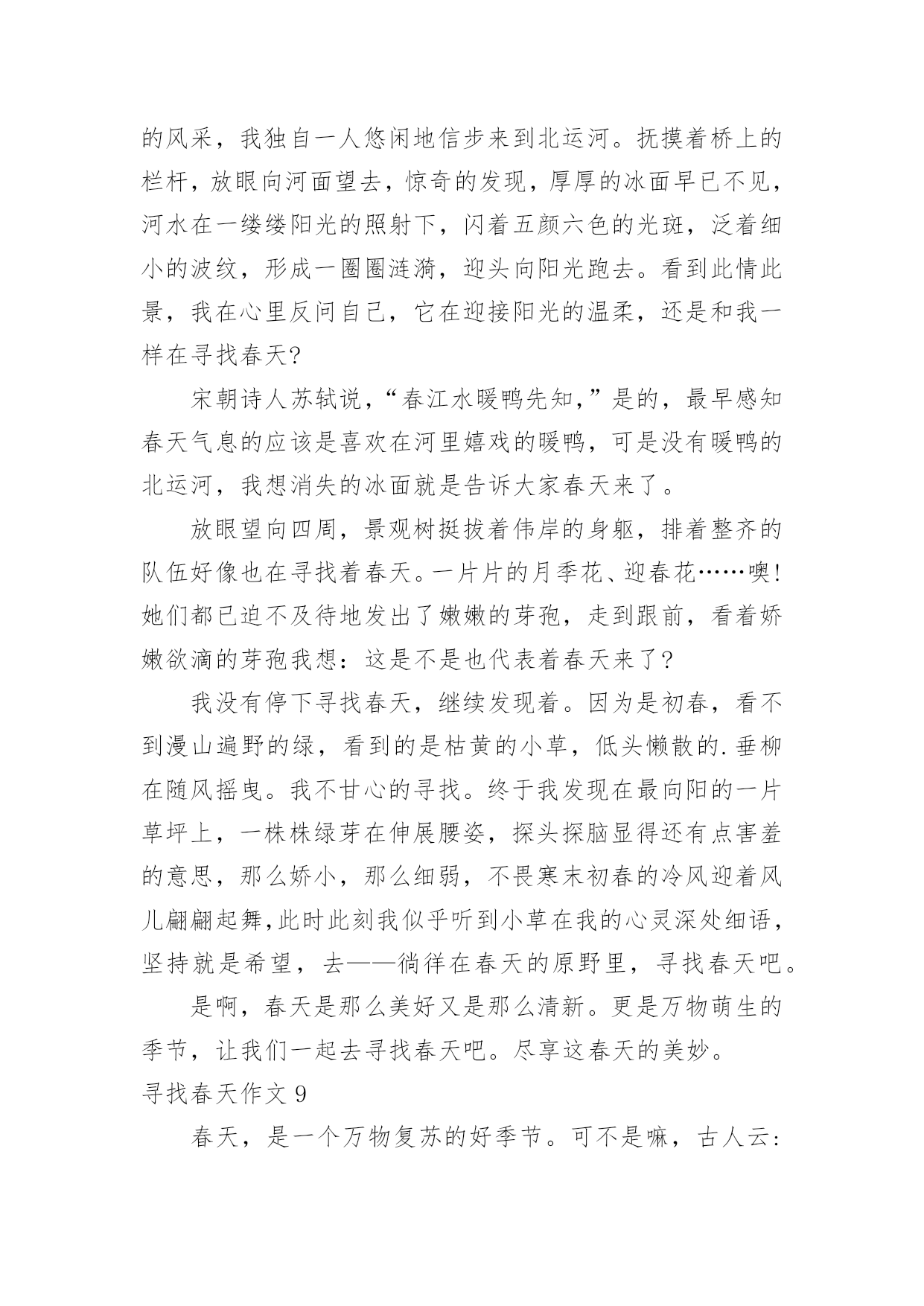 的风采，我独自一人悠闲地信步来到北运河。抚摸着桥上的栏杆，放眼向河面望去，惊奇的发现，厚厚的冰面早已不见，河水在一缕缕阳光的照射下，闪着五颜六色的光斑，泛着细小的波纹，形成一圈圈涟漪，迎头向阳光跑去。看到此情此景，我在心里反问自己，它在迎接阳光的温柔，还是和我一样在寻找春天?

宋朝诗人苏轼说，“春江水暖鸭先知，”是的，最早感知春天气息的应该是喜欢在河里嬉戏的暖鸭，可是没有暖鸭的北运河，我想消失的冰面就是告诉大家春天来了。

放眼望向四周，景观树挺拔着伟岸的身躯，排着整齐的队伍好像也在寻找着春天。一片片的月季花、迎春花……噢!她们都已迫不及待地发出了嫩嫩的芽孢，走到跟前，看着娇嫩欲滴的芽孢我想：这是不是也代表着春天来了?

我没有停下寻找春天，继续发现着。因为是初春，看不到漫山遍野的绿，看到的是枯黄的小草，低头懒散的.垂柳在随风摇曳。我不甘心的寻找。终于我发现在最向阳的一片草坪上，一株株绿芽在伸展腰姿，探头探脑显得还有点害羞的意思，那么娇小，那么细弱，不畏寒末初春的冷风迎着风儿翩翩起舞,此时此刻我似乎听到小草在我的心灵深处细语，坚持就是希望，去——徜徉在春天的原野里，寻找春天吧。

是啊，春天是那么美好又是那么清新。更是万物萌生的季节，让我们一起去寻找春天吧。尽享这春天的美妙。

寻找春天作文 9

春天，是一个万物复苏的好季节。可不是嘛，古人云: